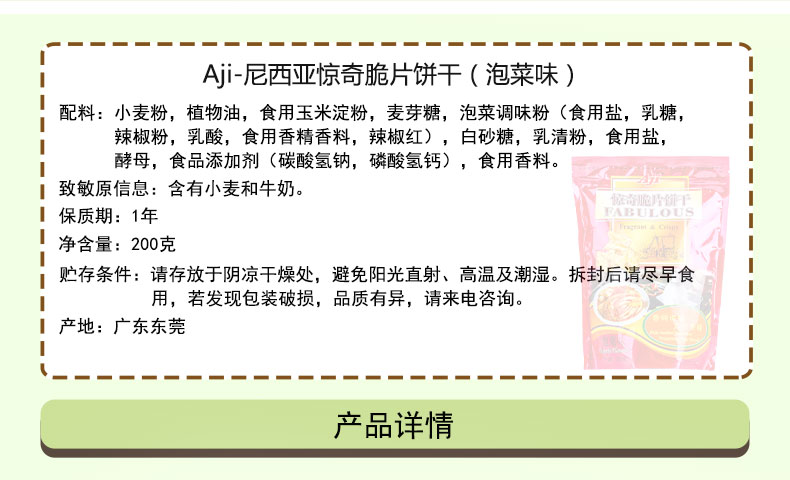 Aji-尼西亚惊奇脆片饼干（泡菜味）

配料：小麦粉，植物油，食用玉米淀粉，麦芽糖，泡菜调味粉（食用盐，乳糖，辣椒粉，乳酸，食用香精香料，辣椒红），白砂糖，乳清粉，食用盐，酵母，食品添加剂（碳酸氢钠，磷酸氢钙），食用香料。

致敏原信息：含有小麦和牛奶。

保质期：1年

净含量：200克

贮存条件：请存放于阴凉干燥处，避免阳光直射、高温及潮湿。拆封后请尽早食用，若发现包装破损，品质有异，请来电咨询。

产地：广东东莞

Aji
惊奇脆片饼干
FABULOUS
Fragrant & Crispy

产品详情